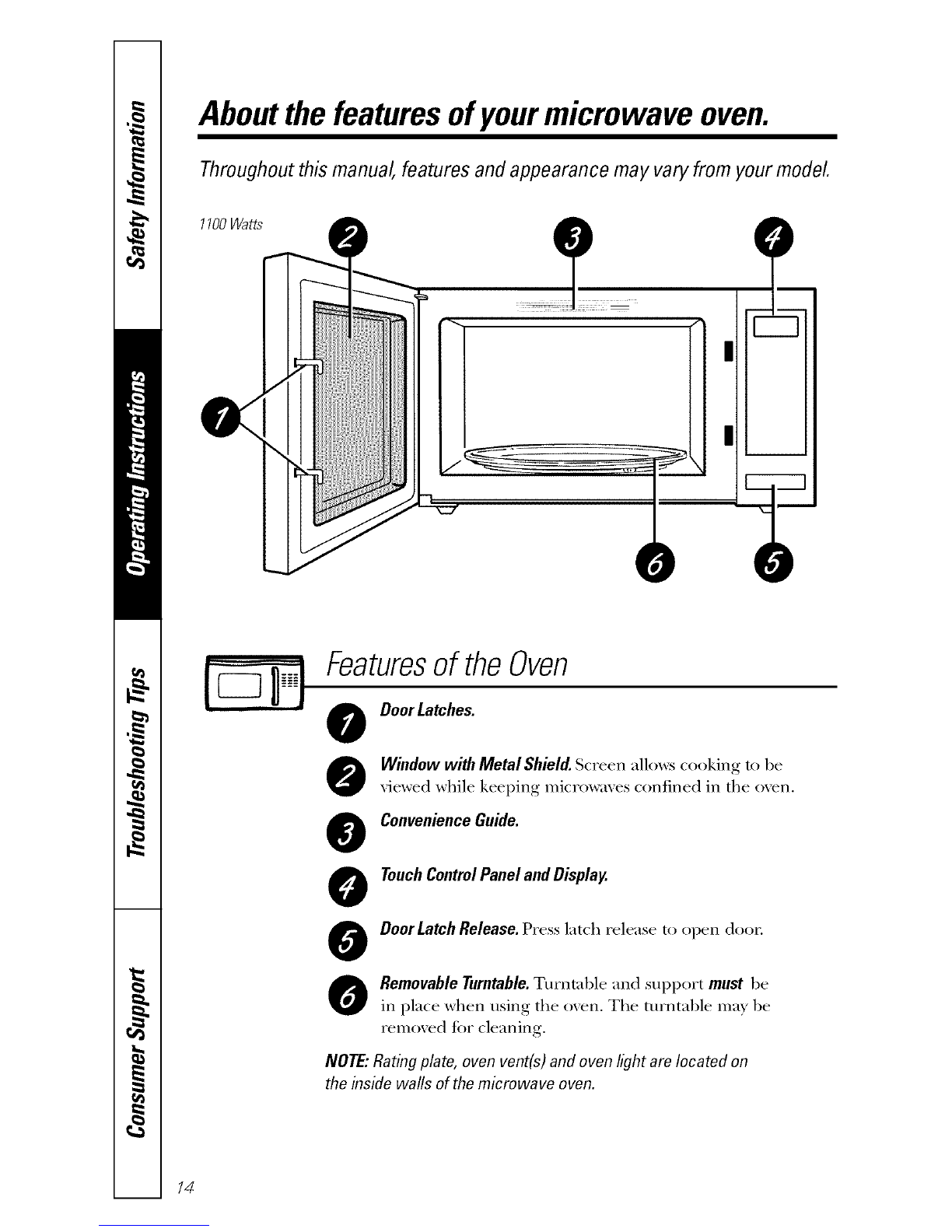 Safety Information

Operating Instructions

Troubleshooting Tips

Consumer Support

About the features of your microwave oven.

Throughout this manual, features and appearance may vary from your model.

1100 Watts

2

3

4

1

6

5

Features of the Oven

1 Door Latches.

2 Window with Metal Shield. Screen allows cooking to be viewed while keeping microwaves confined in the oven.

3 Convenience Guide.

4 Touch Control Panel and Display.

5 Door Latch Release. Press latch release to open door.

6 Removable Turntable. Turntable and support must be in place when using the oven. The turntable may be removed for cleaning.

NOTE: Rating plate, oven vent(s) and oven light are located on the inside walls of the microwave oven.

14